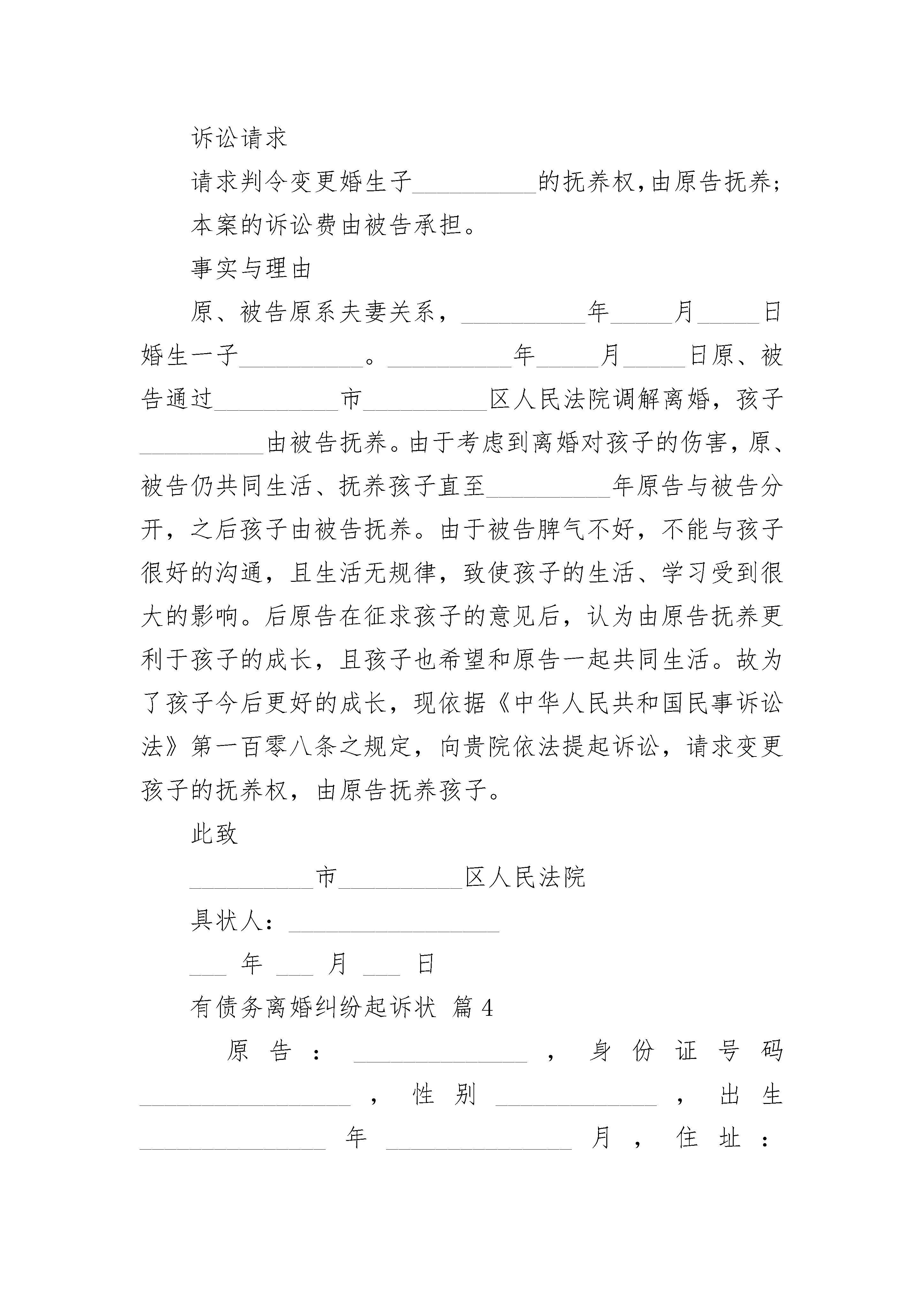 诉讼请求

请求判令变更婚生子__________的抚养权,由原告抚养;

本案的诉讼费由被告承担。

事实与理由

原、被告原系夫妻关系，__________年_____月_____日婚生一子__________。__________年_____月_____日原、被告通过__________市__________区人民法院调解离婚，孩子__________由被告抚养。由于考虑到离婚对孩子的伤害，原、被告仍共同生活、抚养孩子直至__________年原告与被告分开，之后孩子由被告抚养。由于被告脾气不好，不能与孩子很好的沟通，且生活无规律，致使孩子的生活、学习受到很大的影响。后原告在征求孩子的意见后，认为由原告抚养更利于孩子的成长，且孩子也希望和原告一起共同生活。故为了孩子今后更好的成长，现依据《中华人民共和国民事诉讼法》第一百零八条之规定，向贵院依法提起诉讼，请求变更孩子的抚养权，由原告抚养孩子。

此致

__________市__________区人民法院

具状人：_________________

___ 年 ___ 月 ___ 日

有债务离婚纠纷起诉状 篇4

原告：______________，身份证号码_________________，性别_____________，出生_______________年_______________月，住址：